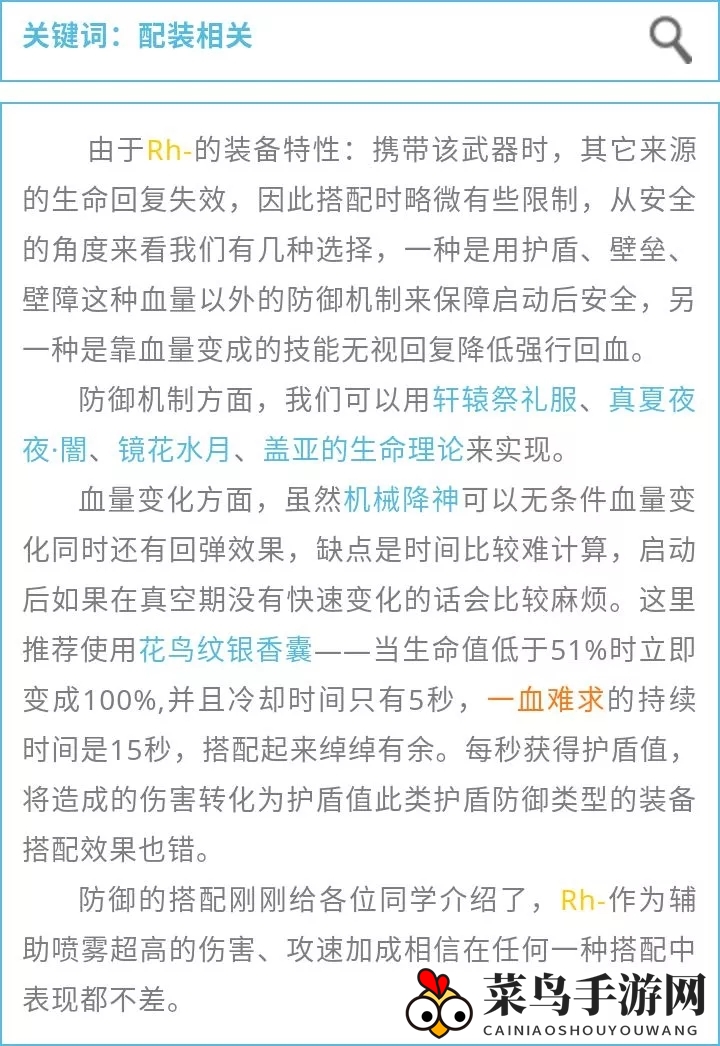 关键词：配装相关

由于Rh-的装备特性：携带该武器时，其它来源的生命回复失效，因此搭配时略微有些限制，从安全的角度来看我们有几种选择，一种是用护盾、壁垒、壁障这种血量以外的防御机制来保障启动后安全，另一种是靠血量变成的技能无视回复降低强行回血。

防御机制方面，我们可以用轩辕祭礼服、真夏夜夜·闇、镜花水月、盖亚的生命理论来实现。

血量变化方面，虽然机械降神可以无条件血量变化同时还有回弹效果，缺点是时间比较难计算，启动后如果在真空期没有快速变化的话会比较麻烦。这里推荐使用花鸟纹银香囊——当生命值低于51%时立即变成100%,并且冷却时间只有5秒，一血难求的持续时间是15秒，搭配起来绰绰有余。每秒获得护盾值，将造成的伤害转化为护盾值此类护盾防御类型的装备搭配效果也错。

防御的搭配刚刚给各位同学介绍了，Rh-作为辅助喷雾超高的伤害、攻速加成相信在任何一种搭配中表现都不差。

菜鸟手游网
CAINIAOSHOUYOUWANG